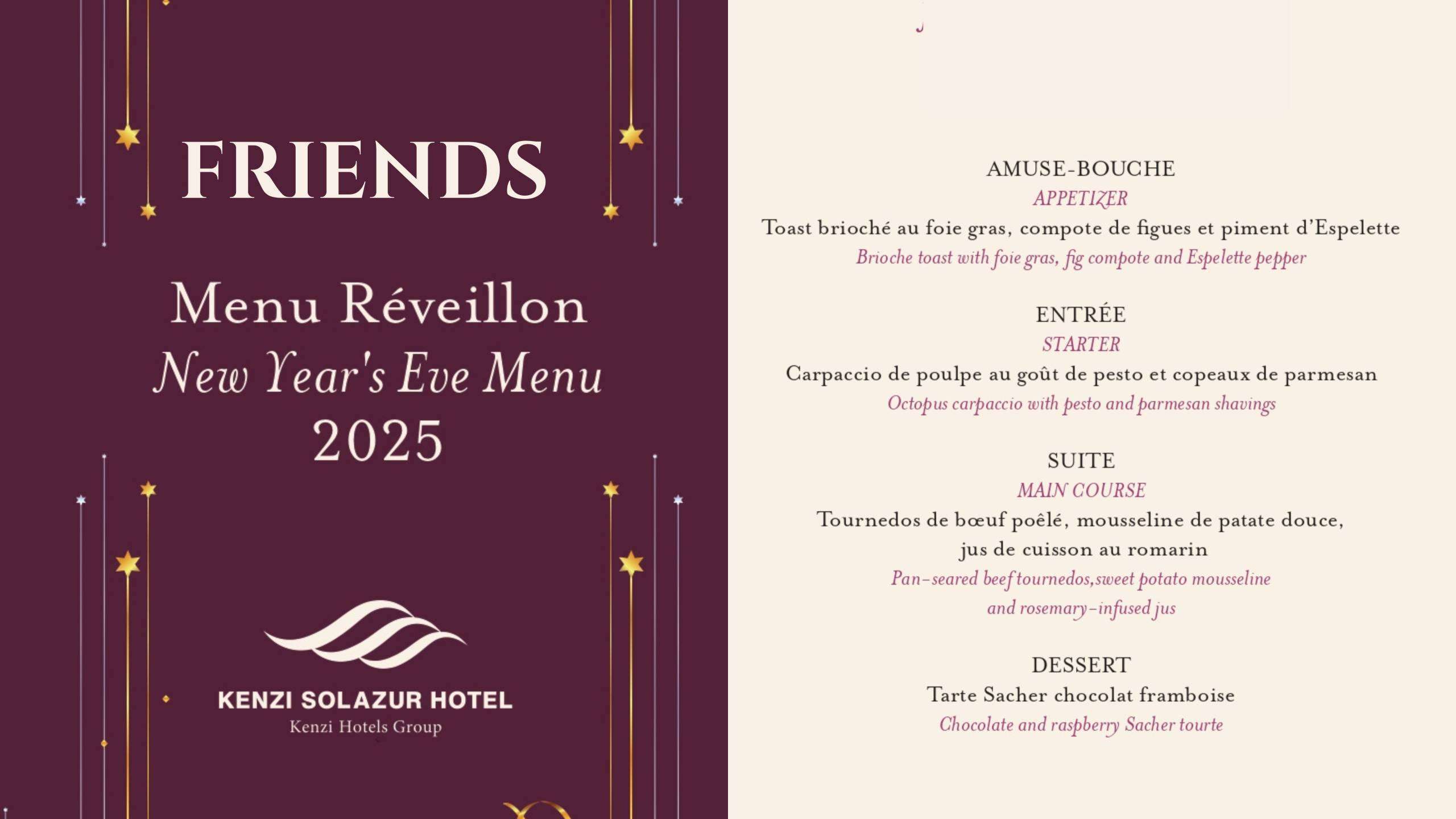 FRIENDS

Menu Réveillon
New Year's Eve Menu
2025

KENZI SOLAZUR HOTEL
Kenzi Hotels Group

AMUSE-BOUCHE
APPETIZER
Toast brioché au foie gras, compote de figues et piment d'Espelette
Brioche toast with foie gras, fig compote and Espelette pepper

ENTRÉE
STARTER
Carpaccio de poulpe au goût de pesto et copeaux de parmesan
Octopus carpaccio with pesto and parmesan shavings

SUITE
MAIN COURSE
Tournedos de bœuf poêlé, mousseline de patate douce,
jus de cuisson au romarin
Pan-seared beef tournedos,sweet potato mousseline
and rosemary-infused jus

DESSERT
Tarte Sacher chocolat framboise
Chocolate and raspberry Sacher tourte